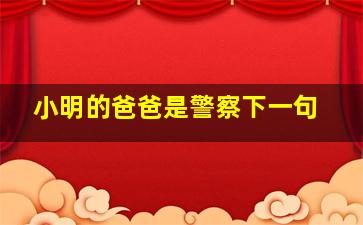 小明的爸爸是警察下一句